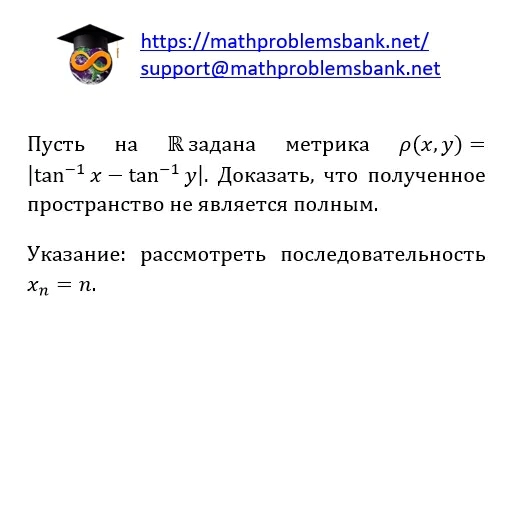 https://mathproblemsbank.net/
support@mathproblemsbank.net

Пусть на $\mathbb{R}$ задана метрика $\rho(x, y) = |\tan^{-1} x - \tan^{-1} y|$. Доказать, что полученное пространство не является полным.

Указание: рассмотреть последовательность $x_n = n$.